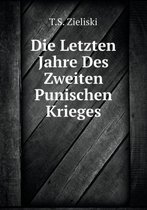 T.S. Zieliski

Die Letzten Jahre Des Zweiten Punischen Krieges